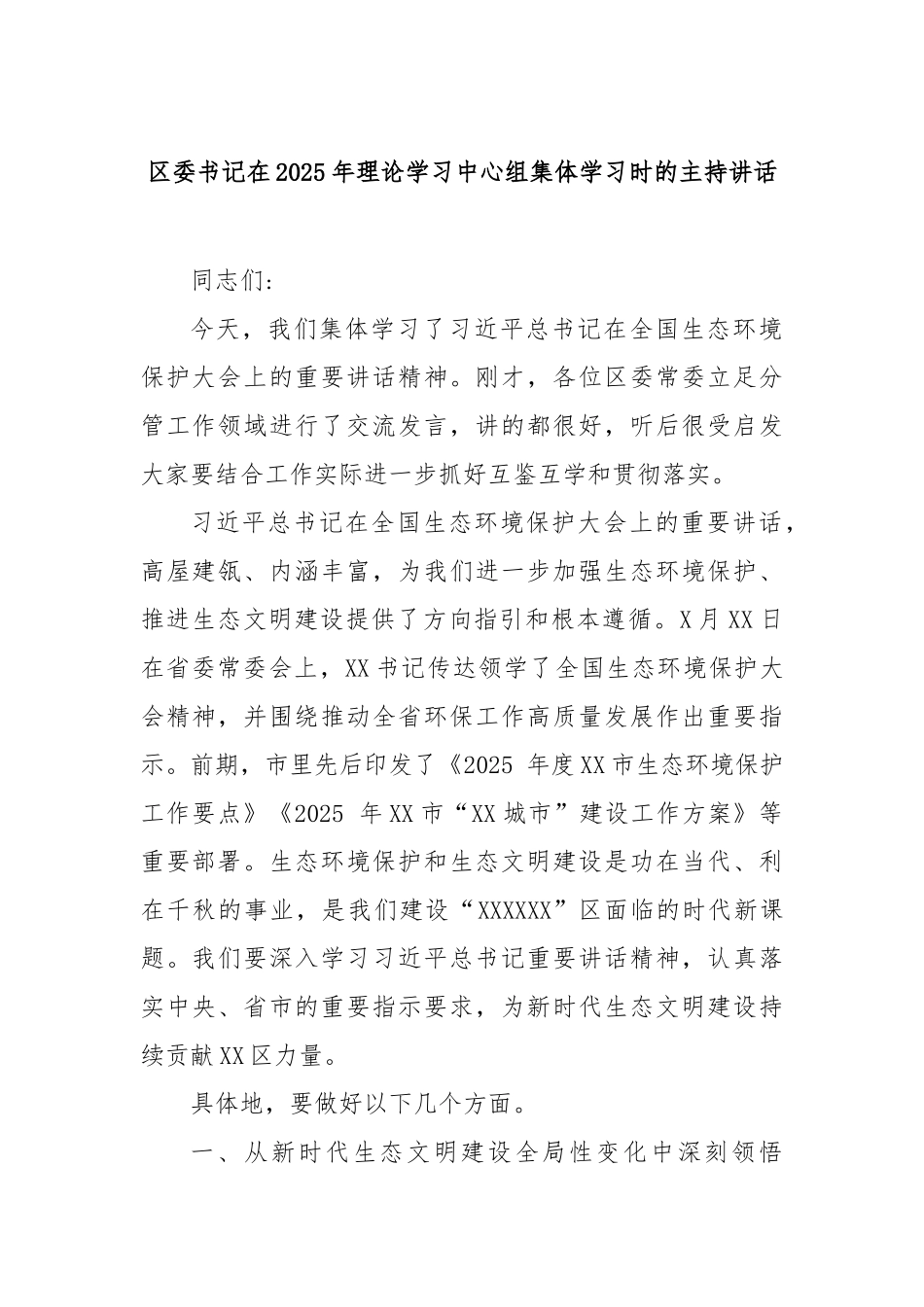 区委书记在2025年理论学习中心组集体学习时的主持讲话

同志们:

今天，我们集体学习了习近平总书记在全国生态环境保护大会上的重要讲话精神。刚才，各位区委常委立足分管工作领域进行了交流发言，讲的都很好，听后很受启发大家要结合工作实际进一步抓好互鉴互学和贯彻落实。

习近平总书记在全国生态环境保护大会上的重要讲话，高屋建瓴、内涵丰富，为我们进一步加强生态环境保护、推进生态文明建设提供了方向指引和根本遵循。X月XX日在省委常委会上，XX书记传达领学了全国生态环境保护大会精神，并围绕推动全省环保工作高质量发展作出重要指示。前期，市里先后印发了《2025 年度XX市生态环境保护工作要点》《2025 年XX市“XX城市”建设工作方案》等重要部署。生态环境保护和生态文明建设是功在当代、利在千秋的事业，是我们建设“XXXXXX”区面临的时代新课题。我们要深入学习习近平总书记重要讲话精神，认真落实中央、省市的重要指示要求，为新时代生态文明建设持续贡献XX区力量。

具体地，要做好以下几个方面。

一、从新时代生态文明建设全局性变化中深刻领悟